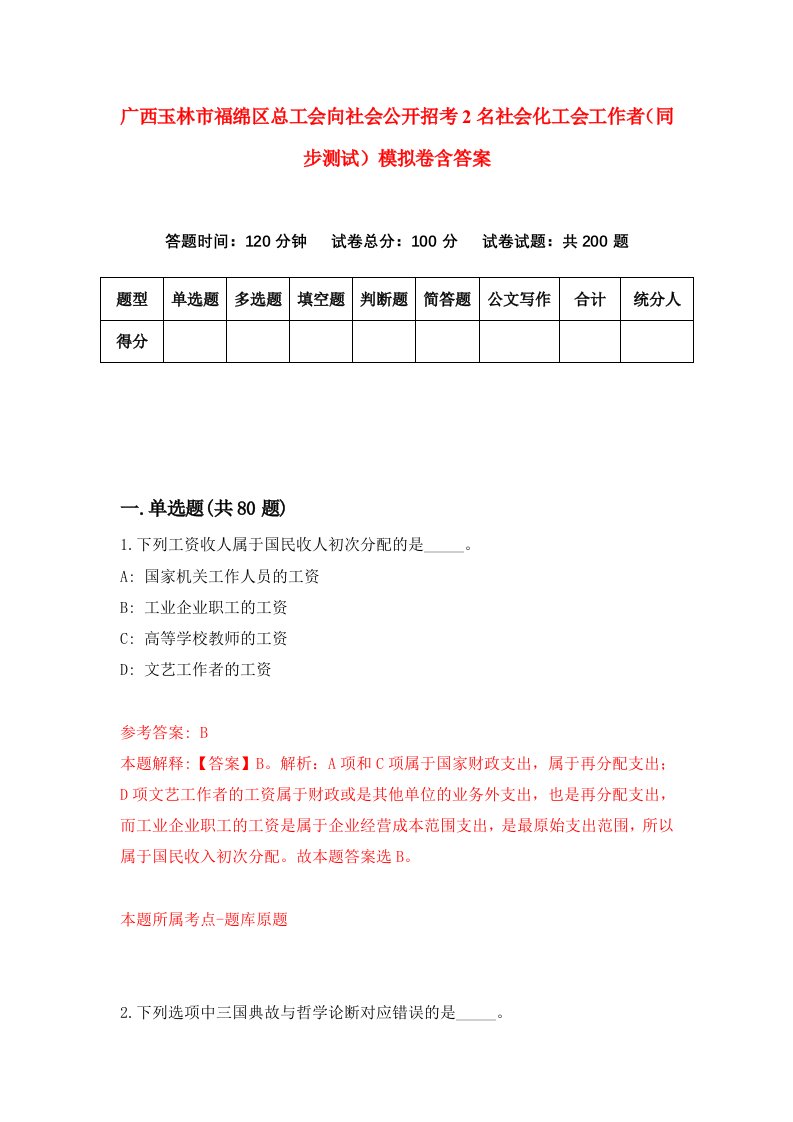 广西玉林市福绵区总工会向社会公开招考2名社会化工会工作者（同步测试）模拟卷含答案

答题时间：120分钟　试卷总分：100分　试卷试题：共200题

| 题型 | 单选题 | 多选题 | 填空题 | 判断题 | 简答题 | 公文写作 | 合计 | 统分人 |
|---|---|---|---|---|---|---|---|---|
| 得分 | | | | | | | | |

一.单选题(共80题)

1.下列工资收人属于国民收人初次分配的是_____。

A: 国家机关工作人员的工资

B: 工业企业职工的工资

C: 高等学校教师的工资

D: 文艺工作者的工资

参考答案: B

本题解释:【答案】B。解析：A项和C项属于国家财政支出，属于再分配支出；D项文艺工作者的工资属于财政或是其他单位的业务外支出，也是再分配支出，而工业企业职工的工资是属于企业经营成本范围支出，是最原始支出范围，所以属于国民收入初次分配。故本题答案选B。

本题所属考点-题库原题

2.下列选项中三国典故与哲学论断对应错误的是_____。